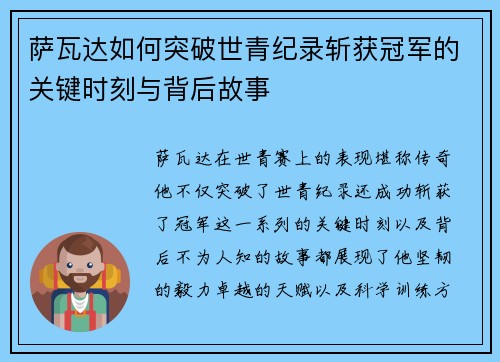 萨瓦达如何突破世青纪录斩获冠军的关键时刻与背后故事

萨瓦达在世青赛上的表现堪称传奇他不仅突破了世青纪录还成功斩获了冠军这一系列的关键时刻以及背后不为人知的故事都展现了他坚韧的毅力卓越的天赋以及科学训练方